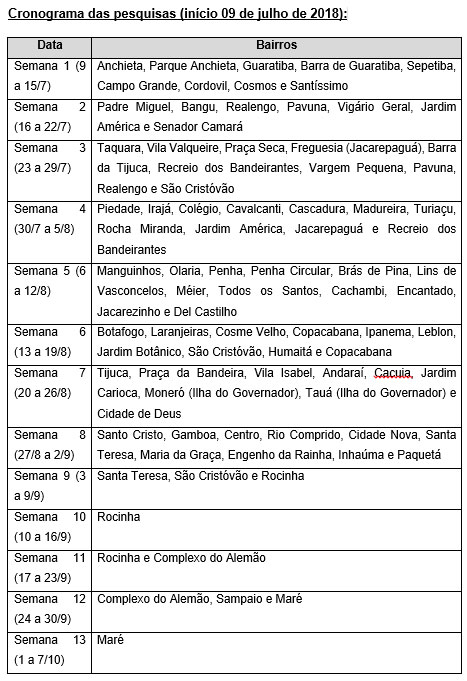 Cronograma das pesquisas (início 09 de julho de 2018):

| Data | Bairros |
|---|---|
| Semana 1 (9 a 15/7) | Anchieta, Parque Anchieta, Guaratiba, Barra de Guaratiba, Sepetiba, Campo Grande, Cordovil, Cosmos e Santíssimo |
| Semana 2 (16 a 22/7) | Padre Miguel, Bangu, Realengo, Pavuna, Vigário Geral, Jardim América e Senador Camará |
| Semana 3 (23 a 29/7) | Taquara, Vila Valqueire, Praça Seca, Freguesia (Jacarepaguá), Barra da Tijuca, Recreio dos Bandeirantes, Vargem Pequena, Pavuna, Realengo e São Cristóvão |
| Semana 4 (30/7 a 5/8) | Piedade, Irajá, Colégio, Cavalcanti, Cascadura, Madureira, Turiaçu, Rocha Miranda, Jardim América, Jacarepaguá e Recreio dos Bandeirantes |
| Semana 5 (6 a 12/8) | Manguinhos, Olaria, Penha, Penha Circular, Brás de Pina, Lins de Vasconcelos, Méier, Todos os Santos, Cachambi, Encantado, Jacarezinho e Del Castilho |
| Semana 6 (13 a 19/8) | Botafogo, Laranjeiras, Cosme Velho, Copacabana, Ipanema, Leblon, Jardim Botânico, São Cristóvão, Humaitá e Copacabana |
| Semana 7 (20 a 26/8) | Tijuca, Praça da Bandeira, Vila Isabel, Andaraí, Cacuia, Jardim Carioca, Moneró (Ilha do Governador), Tauá (Ilha do Governador) e Cidade de Deus |
| Semana 8 (27/8 a 2/9) | Santo Cristo, Gamboa, Centro, Rio Comprido, Cidade Nova, Santa Teresa, Maria da Graça, Engenho da Rainha, Inhaúma e Paquetá |
| Semana 9 (3 a 9/9) | Santa Teresa, São Cristóvão e Rocinha |
| Semana 10 (10 a 16/9) | Rocinha |
| Semana 11 (17 a 23/9) | Rocinha e Complexo do Alemão |
| Semana 12 (24 a 30/9) | Complexo do Alemão, Sampaio e Maré |
| Semana 13 (1 a 7/10) | Maré |